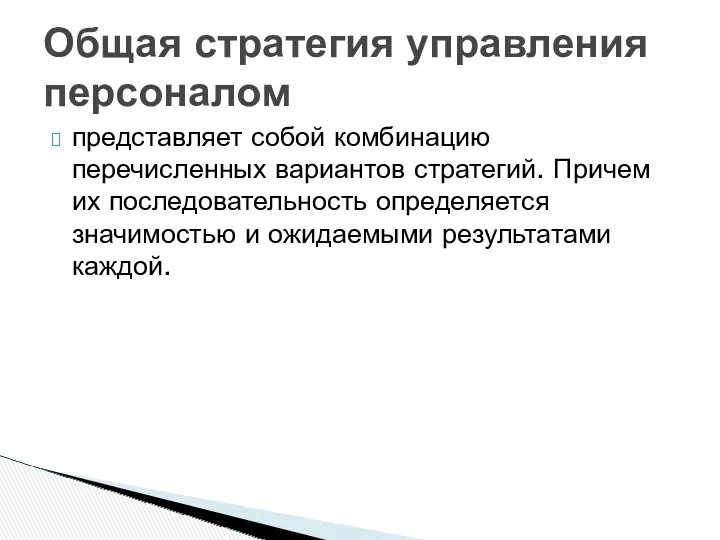 Общая стратегия управления персоналом

представляет собой комбинацию перечисленных вариантов стратегий. Причем их последовательность определяется значимостью и ожидаемыми результатами каждой.